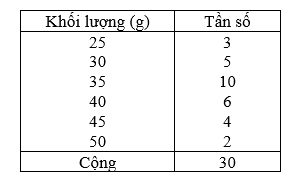 | Khối lượng (g) | Tần số |
|---|---|
| 25 | 3 |
| 30 | 5 |
| 35 | 10 |
| 40 | 6 |
| 45 | 4 |
| 50 | 2 |
| Cộng | 30 |